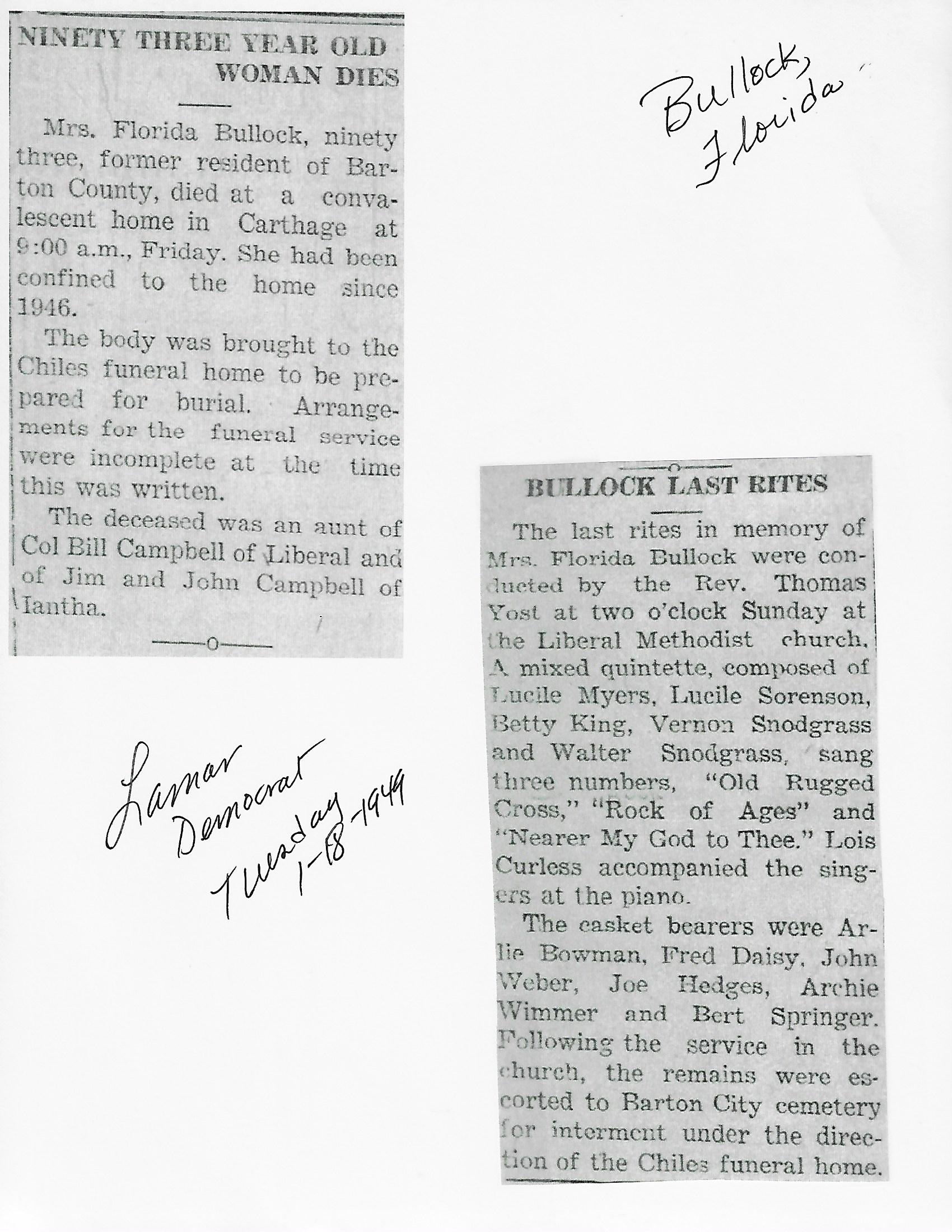 NINETY THREE YEAR OLD WOMAN DIES

Mrs. Florida Bullock, ninety three, former resident of Barton County, died at a convalescent home in Carthage at 9:00 a.m., Friday. She had been confined to the home since 1946.

The body was brought to the Chiles funeral home to be prepared for burial. Arrangements for the funeral service were incomplete at the time this was written.

The deceased was an aunt of Col Bill Campbell of Liberal and of Jim and John Campbell of Iantha.

Bullock, Florida

Lamar Democrat Tuesday 1-18-1949

BULLOCK LAST RITES

The last rites in memory of Mrs. Florida Bullock were conducted by the Rev. Thomas Yost at two o'clock Sunday at the Liberal Methodist church. A mixed quintette, composed of Lucile Myers, Lucile Sorenson, Betty King, Vernon Snodgrass and Walter Snodgrass, sang three numbers, "Old Rugged Cross," "Rock of Ages" and "Nearer My God to Thee." Lois Curless accompanied the singers at the piano.

The casket bearers were Arlie Bowman, Fred Daisy, John Weber, Joe Hedges, Archie Wimmer and Bert Springer. Following the service in the church, the remains were escorted to Barton City cemetery for interment under the direction of the Chiles funeral home.